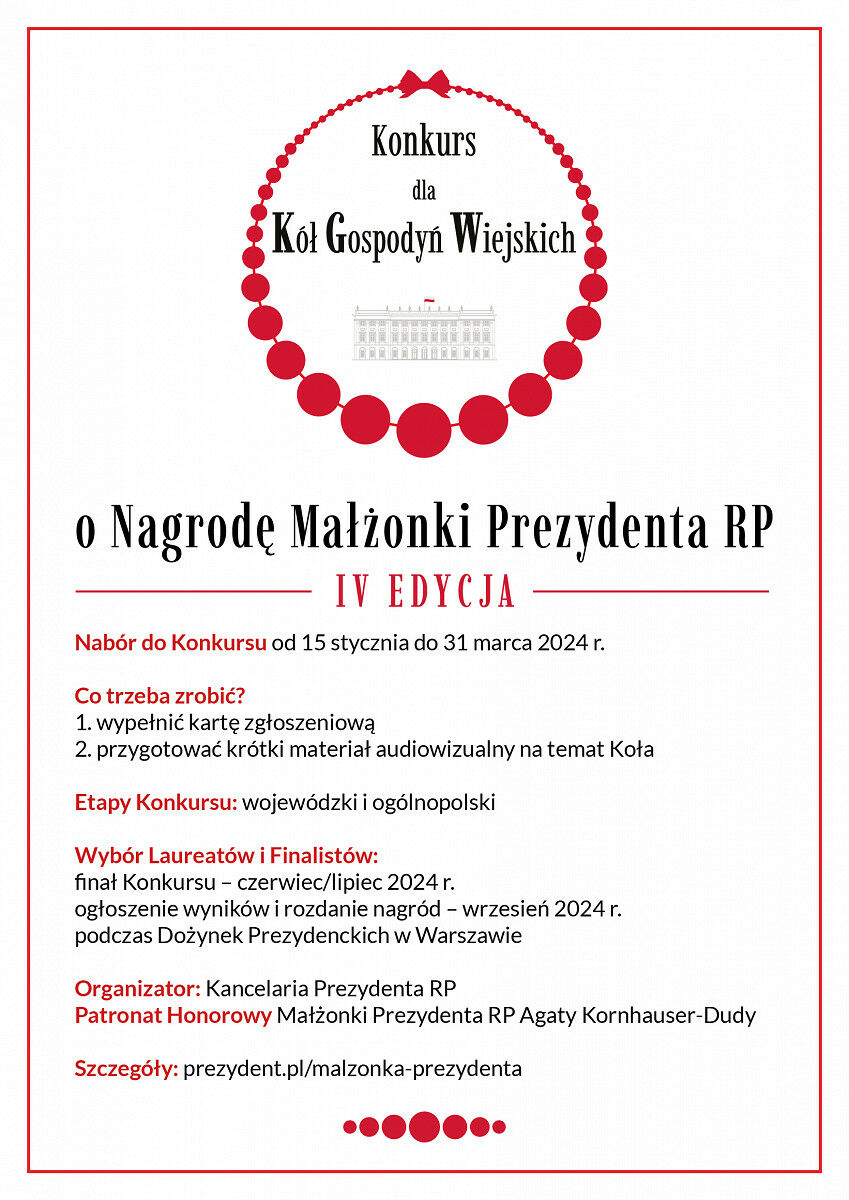 Konkurs
dla
Kół Gospodyń Wiejskich

o Nagrodę Małżonki Prezydenta RP

IV EDYCJA

Nabór do Konkursu od 15 stycznia do 31 marca 2024 r.

Co trzeba zrobić?
1. wypełnić kartę zgłoszeniową
2. przygotować krótki materiał audiowizualny na temat Koła

Etapy Konkursu: wojewódzki i ogólnopolski

Wybór Laureatów i Finalistów:
finał Konkursu – czerwiec/lipiec 2024 r.
ogłoszenie wyników i rozdanie nagród – wrzesień 2024 r.
podczas Dożynek Prezydenckich w Warszawie

Organizator: Kancelaria Prezydenta RP
Patronat Honorowy Małżonki Prezydenta RP Agaty Kornhauser-Dudy

Szczegóły: prezydent.pl/malzonka-prezydenta